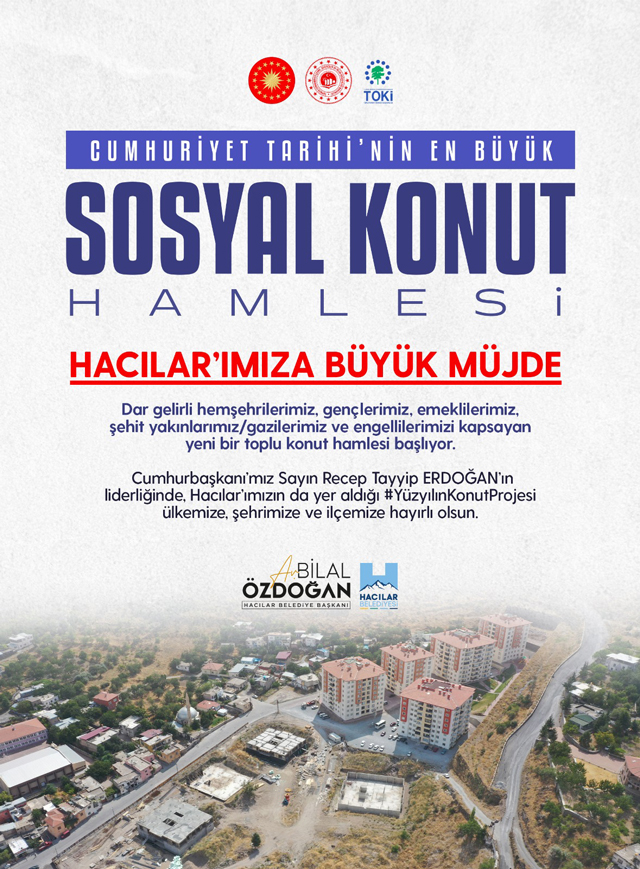 TOKİ

CUMHURİYET TARİHİ'NİN EN BÜYÜK

SOSYAL KONUT

HAMLESİ

HACILAR'IMIZA BÜYÜK MÜJDE

Dar gelirli hemşehrilerimiz, gençlerimiz, emeklilerimiz, şehit yakınlarımız/gazilerimiz ve engellilerimizi kapsayan yeni bir toplu konut hamlesi başlıyor.

Cumhurbaşkanı'mız Sayın Recep Tayyip ERDOĞAN'ın liderliğinde, Hacılar'ımızın da yer aldığı #YüzyılınKonutProjesi ülkemize, şehrimize ve ilçemize hayırlı olsun.

Av. BİLAL ÖZDOĞAN
HACILAR BELEDİYE BAŞKANI

HACILAR BELEDİYESİ